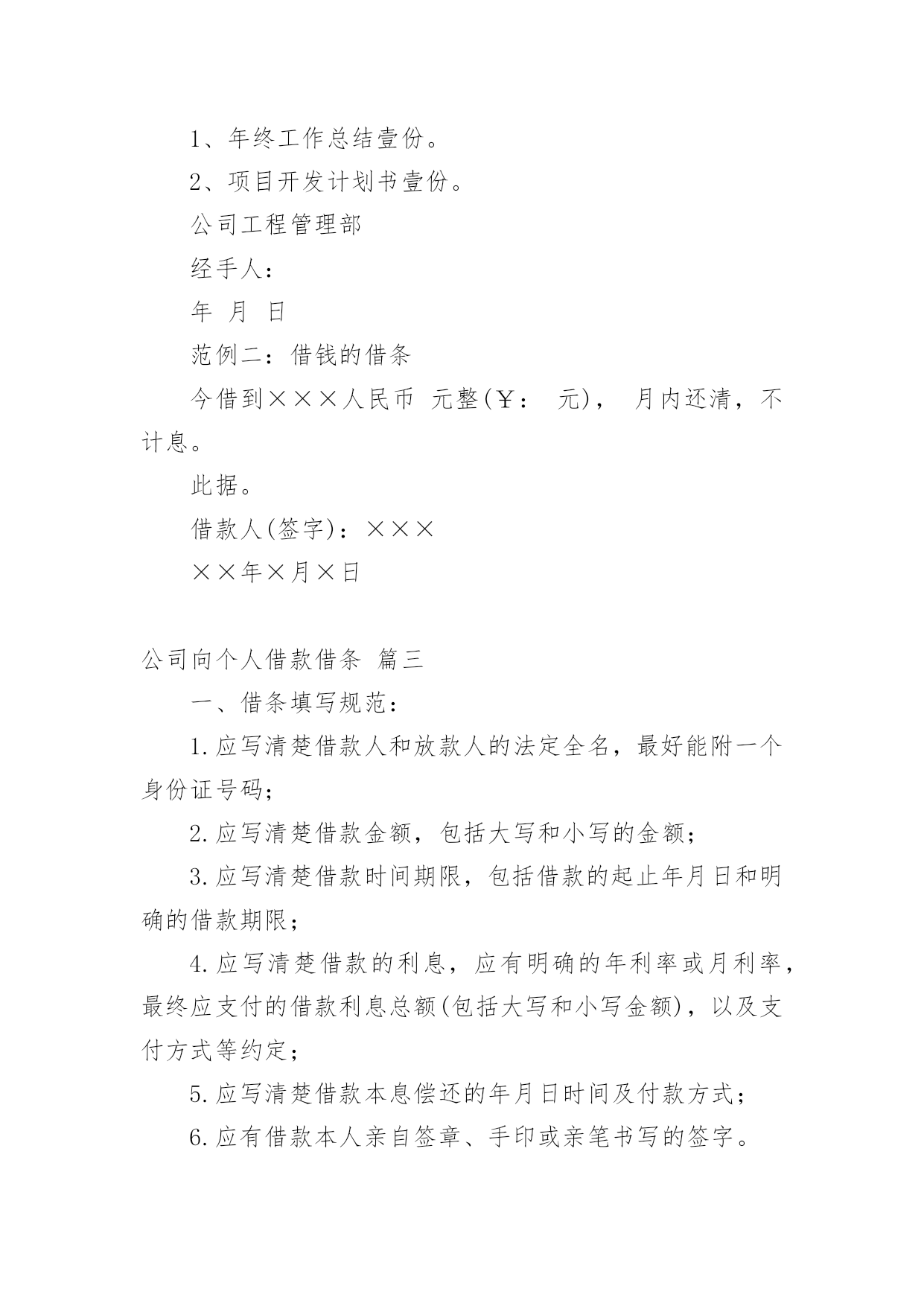 1、年终工作总结壹份。

2、项目开发计划书壹份。

公司工程管理部

经手人：

年 月 日

范例二：借钱的借条

今借到×××人民币 元整(￥： 元)， 月内还清，不计息。

此据。

借款人(签字)：×××

××年×月×日

公司向个人借款借条 篇三

一、借条填写规范：

1.应写清楚借款人和放款人的法定全名，最好能附一个身份证号码；

2.应写清楚借款金额，包括大写和小写的金额；

3.应写清楚借款时间期限，包括借款的起止年月日和明确的借款期限；

4.应写清楚借款的利息，应有明确的年利率或月利率，最终应支付的借款利息总额(包括大写和小写金额)，以及支付方式等约定；

5.应写清楚借款本息偿还的年月日时间及付款方式；

6.应有借款本人亲自签章、手印或亲笔书写的签字。